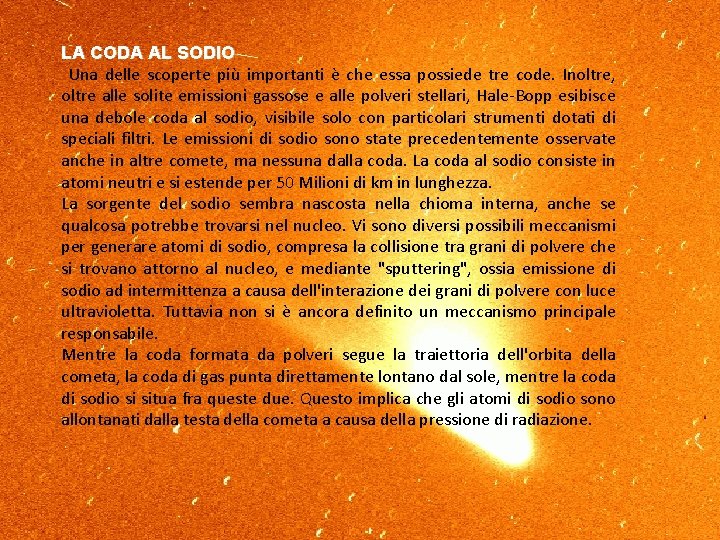 LA CODA AL SODIO

Una delle scoperte più importanti è che essa possiede tre code. Inoltre, oltre alle solite emissioni gassose e alle polveri stellari, Hale-Bopp esibisce una debole coda al sodio, visibile solo con particolari strumenti dotati di speciali filtri. Le emissioni di sodio sono state precedentemente osservate anche in altre comete, ma nessuna dalla coda. La coda al sodio consiste in atomi neutri e si estende per 50 Milioni di km in lunghezza.

La sorgente del sodio sembra nascosta nella chioma interna, anche se qualcosa potrebbe trovarsi nel nucleo. Vi sono diversi possibili meccanismi per generare atomi di sodio, compresa la collisione tra grani di polvere che si trovano attorno al nucleo, e mediante "sputtering", ossia emissione di sodio ad intermittenza a causa dell'interazione dei grani di polvere con luce ultravioletta. Tuttavia non si è ancora definito un meccanismo principale responsabile.

Mentre la coda formata da polveri segue la traiettoria dell'orbita della cometa, la coda di gas punta direttamente lontano dal sole, mentre la coda di sodio si situa fra queste due. Questo implica che gli atomi di sodio sono allontanati dalla testa della cometa a causa della pressione di radiazione.